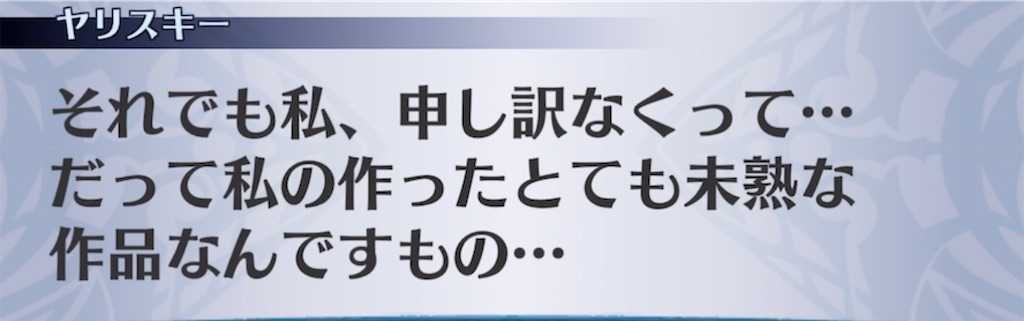 ヤリスキー

それでも私、申し訳なくって…
だって私の作ったとても未熟な
作品なんですもの…